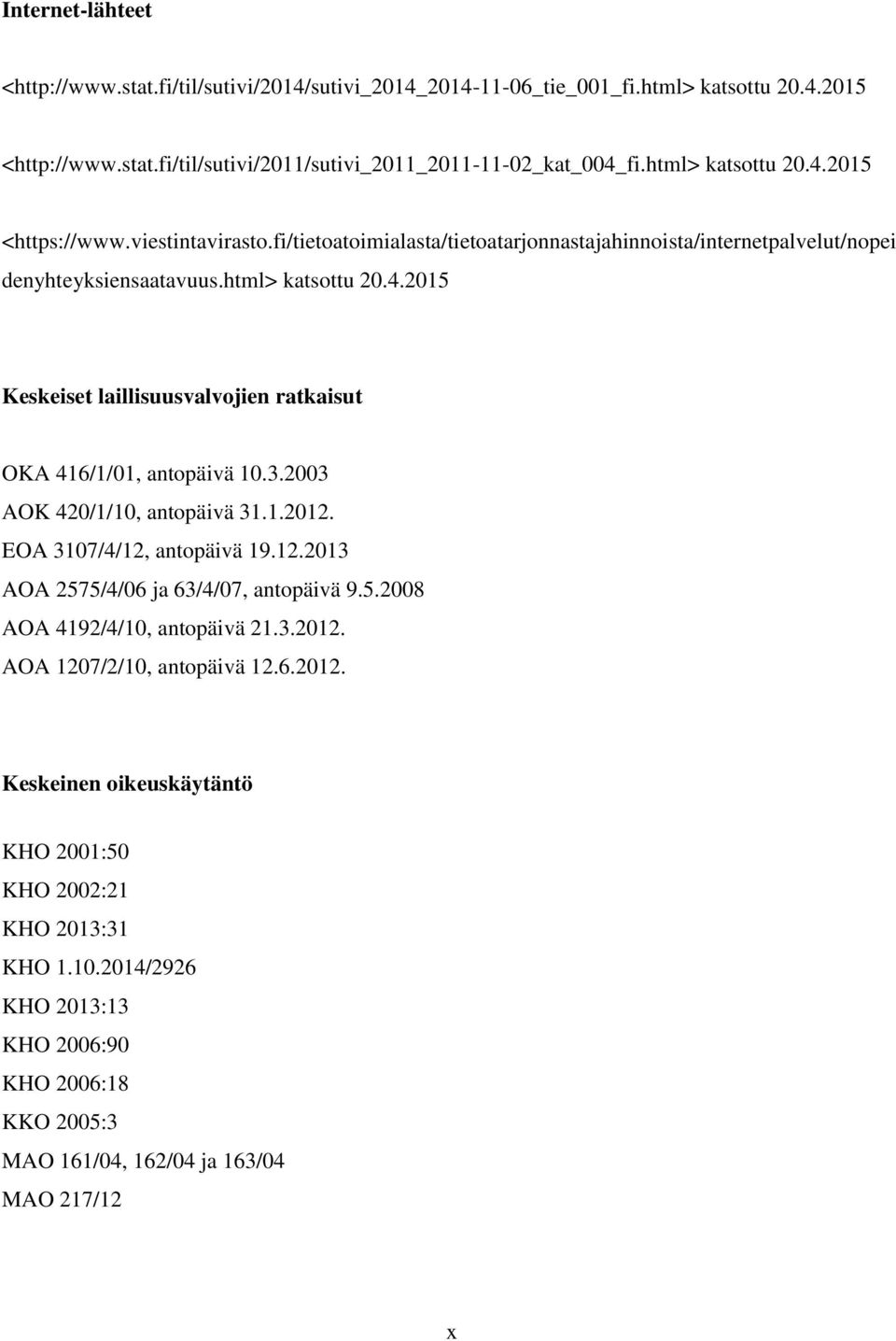 Internet-lähteet

<http://www.stat.fi/til/sutivi/2014/sutivi_2014_2014-11-06_tie_001_fi.html> katsottu 20.4.2015

<http://www.stat.fi/til/sutivi/2011/sutivi_2011_2011-11-02_kat_004_fi.html> katsottu 20.4.2015

<https://www.viestintavirasto.fi/tietoatoimialasta/tietoatarjonnastajahinnoista/internetpalvelut/nopeidenyhteyksiensaatavuus.html> katsottu 20.4.2015

Keskeiset laillisuusvalvojien ratkaisut

OKA 416/1/01, antopäivä 10.3.2003
AOK 420/1/10, antopäivä 31.1.2012.
EOA 3107/4/12, antopäivä 19.12.2013
AOA 2575/4/06 ja 63/4/07, antopäivä 9.5.2008
AOA 4192/4/10, antopäivä 21.3.2012.
AOA 1207/2/10, antopäivä 12.6.2012.

Keskeinen oikeuskäytäntö

KHO 2001:50
KHO 2002:21
KHO 2013:31
KHO 1.10.2014/2926
KHO 2013:13
KHO 2006:90
KHO 2006:18
KKO 2005:3
MAO 161/04, 162/04 ja 163/04
MAO 217/12

x